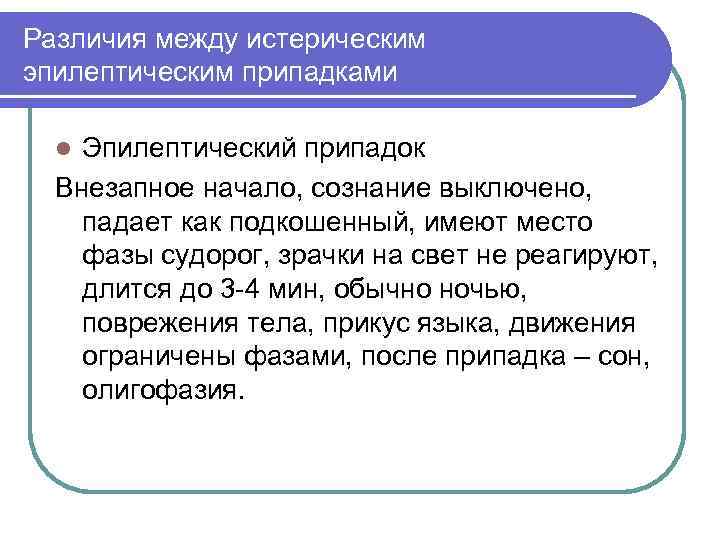 Различия между истерическим эпилептическим припадками

Эпилептический припадок

Внезапное начало, сознание выключено, падает как подкошенный, имеют место фазы судорог, зрачки на свет не реагируют, длится до 3-4 мин, обычно ночью, поврежения тела, прикус языка, движения ограничены фазами, после припадка – сон, олигофазия.